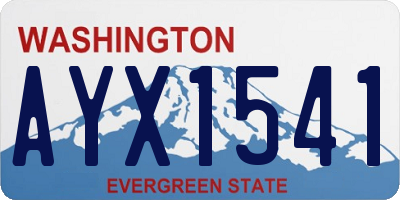 WASHINGTON
AYX1541
EVERGREEN STATE